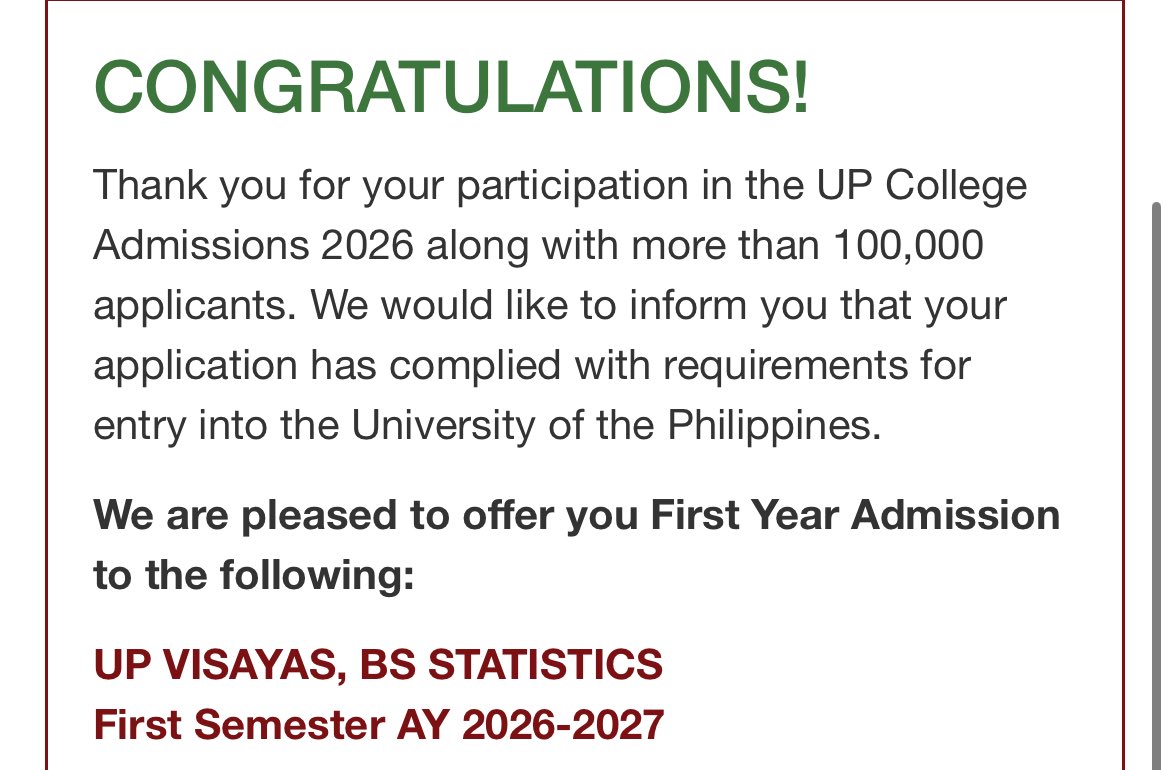 CONGRATULATIONS!

Thank you for your participation in the UP College Admissions 2026 along with more than 100,000 applicants. We would like to inform you that your application has complied with requirements for entry into the University of the Philippines.

We are pleased to offer you First Year Admission to the following:

UP VISAYAS, BS STATISTICS
First Semester AY 2026-2027